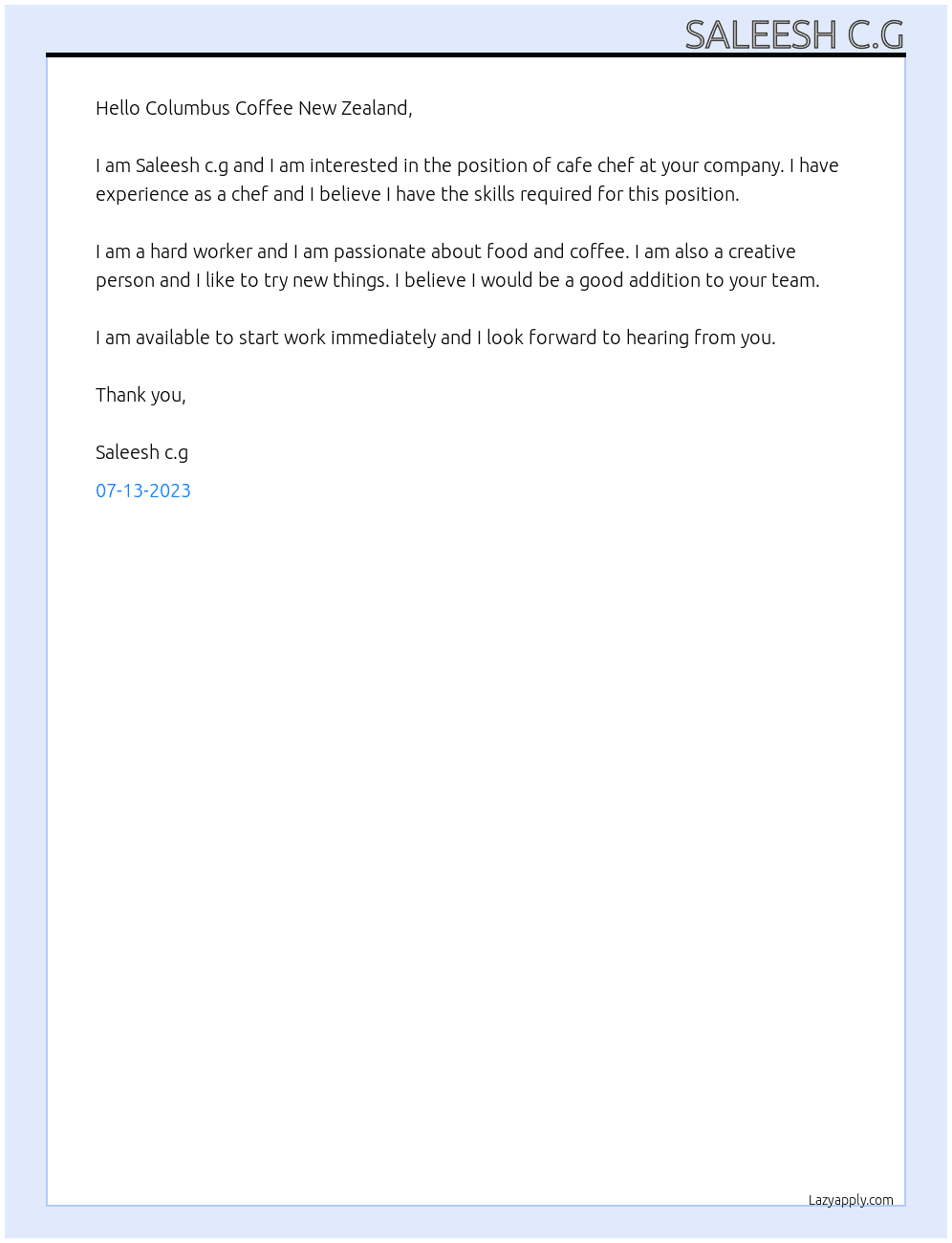 SALEESH C.G

Hello Columbus Coffee New Zealand,

I am Saleesh c.g and I am interested in the position of cafe chef at your company. I have experience as a chef and I believe I have the skills required for this position.

I am a hard worker and I am passionate about food and coffee. I am also a creative person and I like to try new things. I believe I would be a good addition to your team.

I am available to start work immediately and I look forward to hearing from you.

Thank you,

Saleesh c.g

07-13-2023

Lazyapply.com